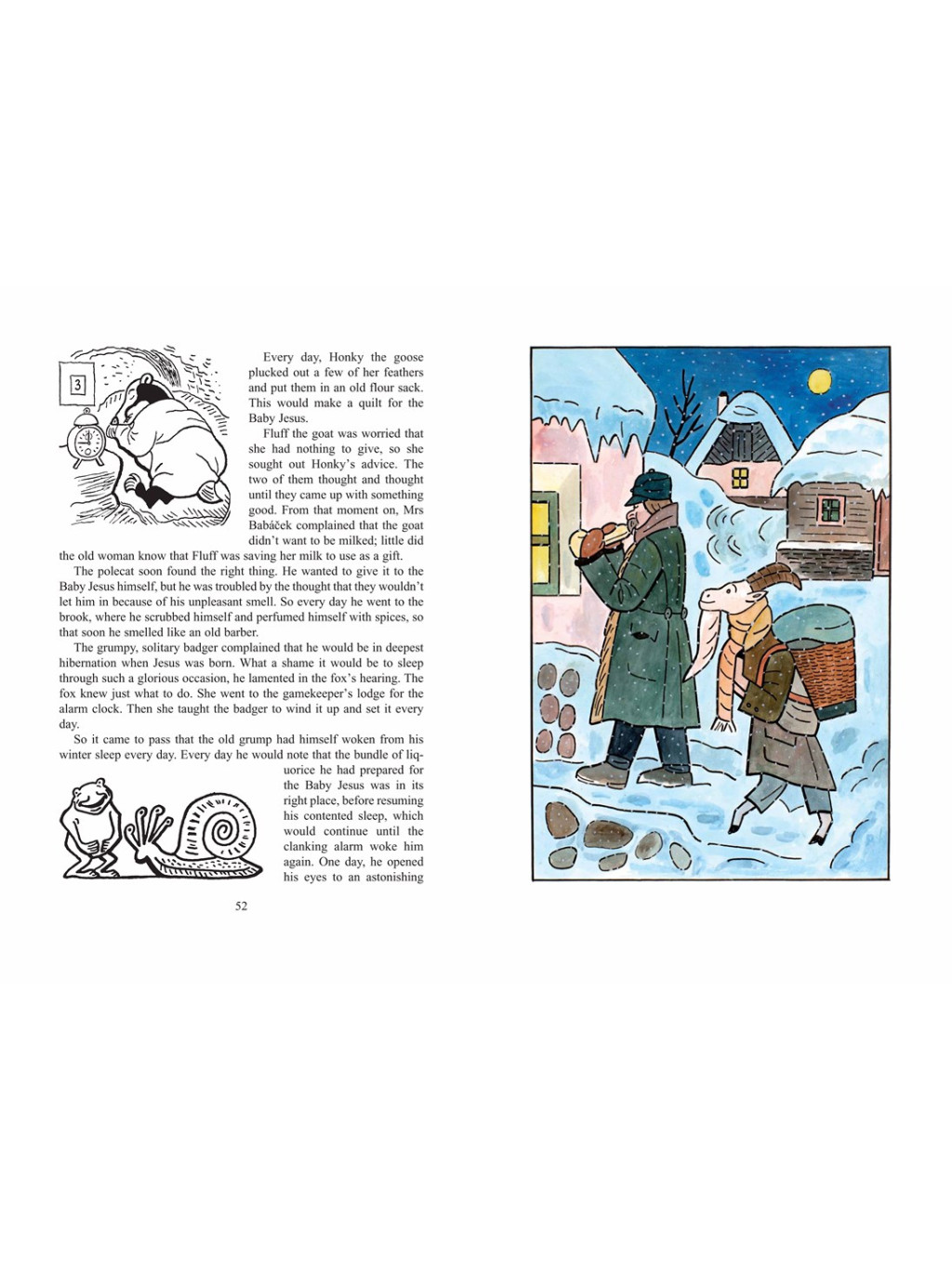 3

Every day, Honky the goose plucked out a few of her feathers and put them in an old flour sack. This would make a quilt for the Baby Jesus.

Fluff the goat was worried that she had nothing to give, so she sought out Honky's advice. The two of them thought and thought until they came up with something good. From that moment on, Mrs Babáček complained that the goat didn't want to be milked; little did the old woman know that Fluff was saving her milk to use as a gift.

The polecat soon found the right thing. He wanted to give it to the Baby Jesus himself, but he was troubled by the thought that they wouldn't let him in because of his unpleasant smell. So every day he went to the brook, where he scrubbed himself and perfumed himself with spices, so that soon he smelled like an old barber.

The grumpy, solitary badger complained that he would be in deepest hibernation when Jesus was born. What a shame it would be to sleep through such a glorious occasion, he lamented in the fox's hearing. The fox knew just what to do. She went to the gamekeeper's lodge for the alarm clock. Then she taught the badger to wind it up and set it every day.

So it came to pass that the old grump had himself woken from his winter sleep every day. Every day he would note that the bundle of liquorice he had prepared for the Baby Jesus was in its right place, before resuming his contented sleep, which would continue until the clanking alarm woke him again. One day, he opened his eyes to an astonishing

52